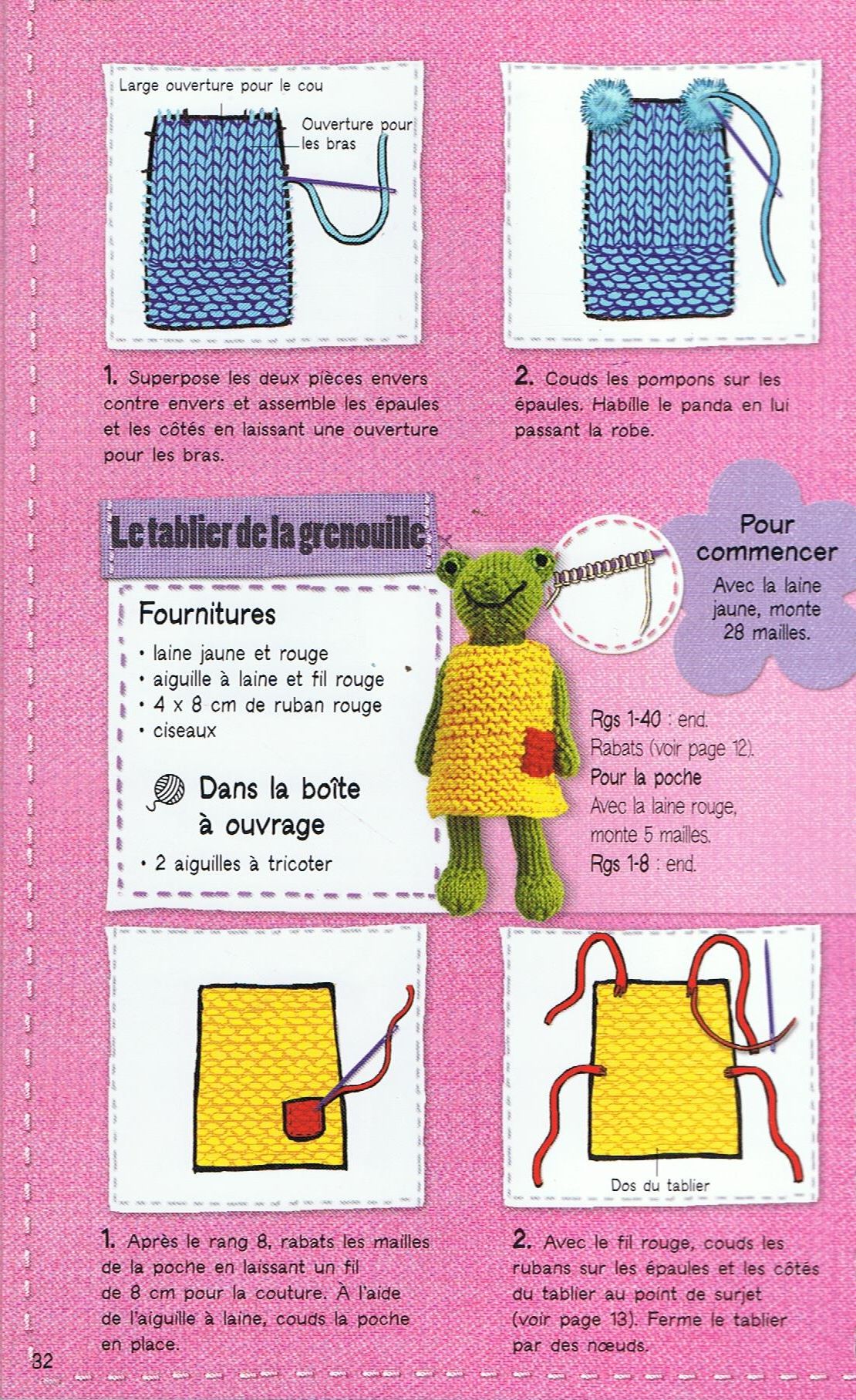 Large ouverture pour le cou

Ouverture pour les bras

1. Superpose les deux pièces envers contre envers et assemble les épaules et les côtés en laissant une ouverture pour les bras.

2. Couds les pompons sur les épaules. Habille le panda en lui passant la robe.

Le tablier de la grenouille

Fournitures
• laine jaune et rouge
• aiguille à laine et fil rouge
• 4 x 8 cm de ruban rouge
• ciseaux

Dans la boîte à ouvrage
• 2 aiguilles à tricoter

Pour commencer
Avec la laine jaune, monte 28 mailles.

Rgs 1-40 : end.
Rabats (voir page 12).
Pour la poche
Avec la laine rouge, monte 5 mailles.
Rgs 1-8 : end.

Dos du tablier

1. Après le rang 8, rabats les mailles de la poche en laissant un fil de 8 cm pour la couture. À l'aide de l'aiguille à laine, couds la poche en place.

2. Avec le fil rouge, couds les rubans sur les épaules et les côtés du tablier au point de surjet (voir page 13). Ferme le tablier par des nœuds.

32